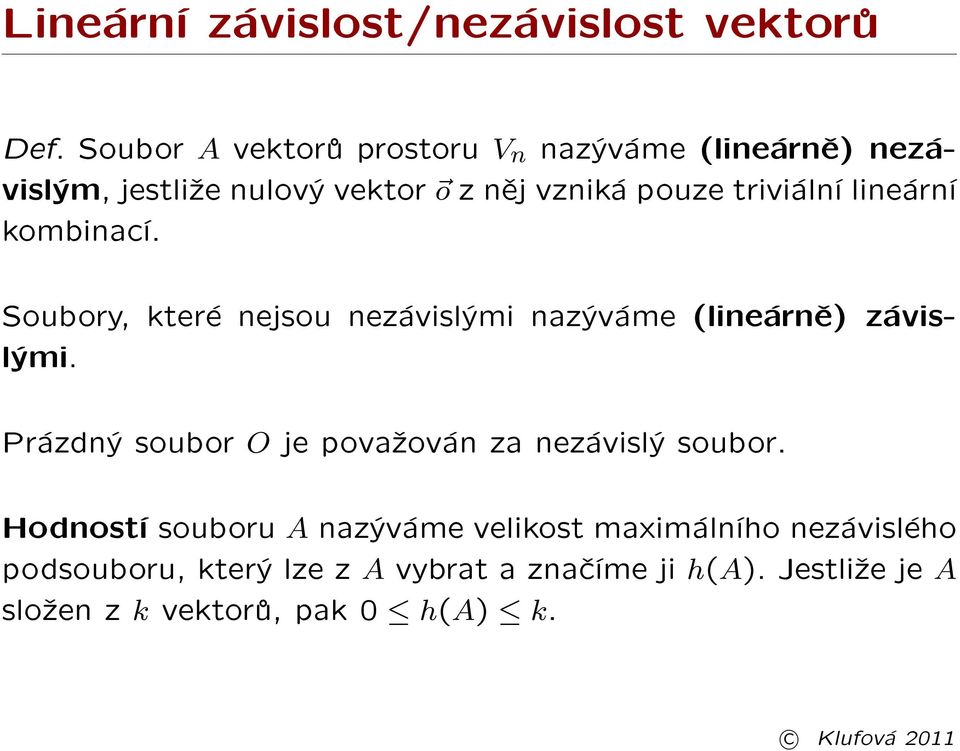 Lineární závislost/nezávislost vektorů

Def. Soubor $A$ vektorů prostoru $V_n$ nazýváme (lineárně) nezávislým, jestliže nulový vektor $\vec{o}$ z něj vzniká pouze triviální lineární kombinací.

Soubory, které nejsou nezávislými nazýváme (lineárně) závislými.

Prázdný soubor $O$ je považován za nezávislý soubor.

Hodností souboru $A$ nazýváme velikost maximálního nezávislého podsouboru, který lze z $A$ vybrat a značíme ji $h(A)$. Jestliže je $A$ složen z $k$ vektorů, pak $0 \leq h(A) \leq k$.

© Klufová 2011